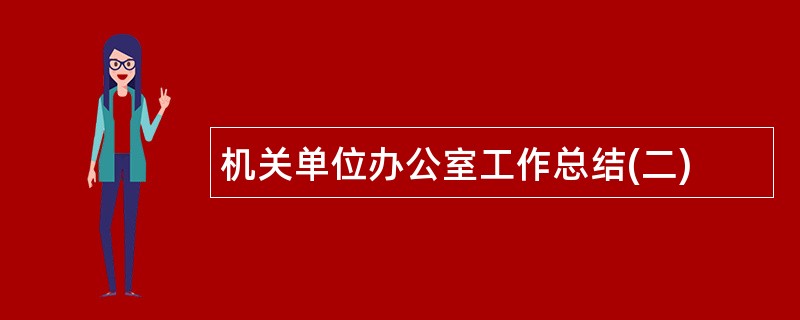 机关单位办公室工作总结(二)